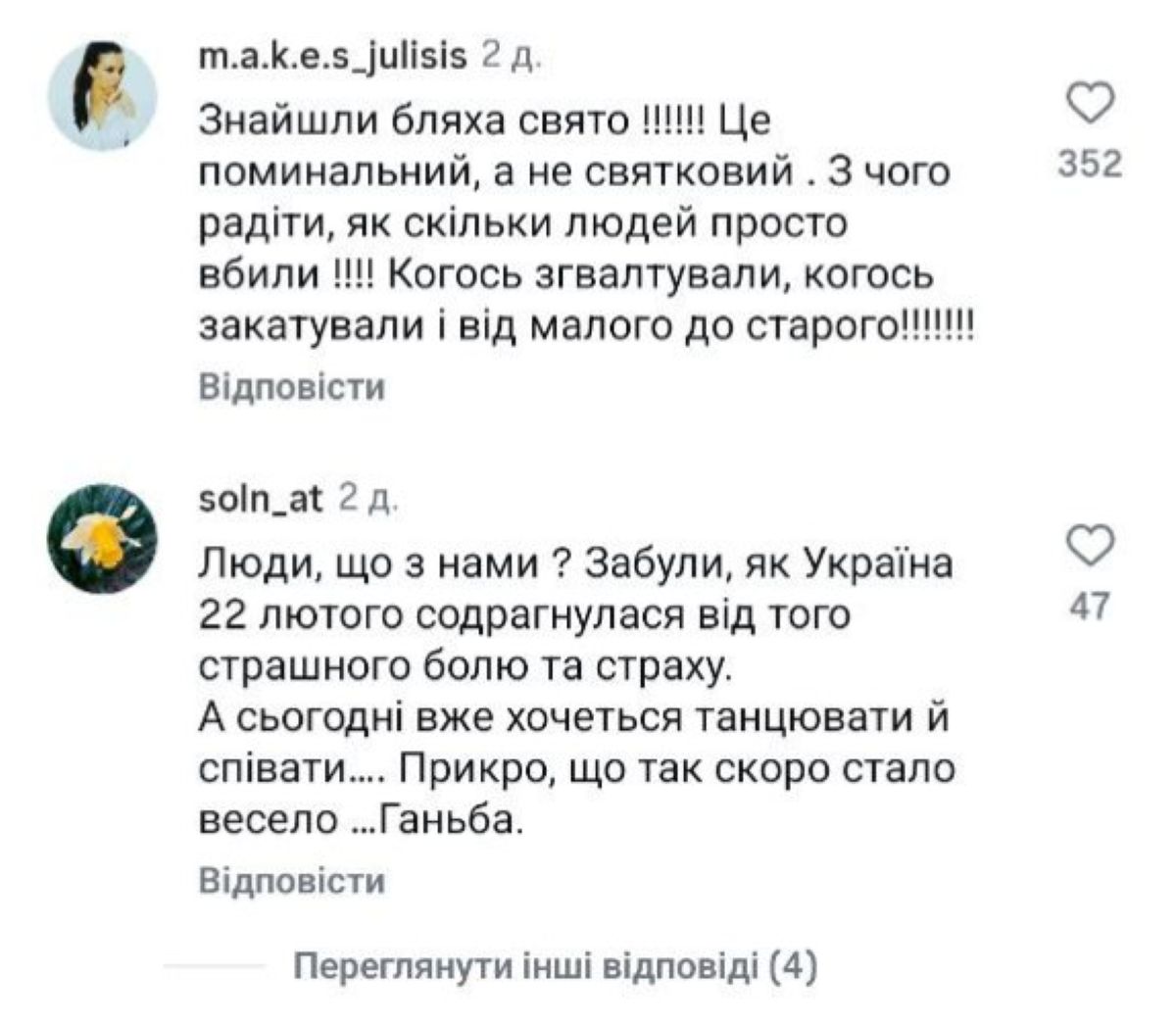 m.a.k.e.s_julisis 2 д.

Знайшли бляха свято !!!!!! Це поминальний, а не святковий . З чого радіти, як скільки людей просто вбили !!!! Когось згвалтували, когось закатували і від малого до старого!!!!!!!

352

Відповісти

soln_at 2 д.

Люди, що з нами ? Забули, як Україна 22 лютого содрагнулася від того страшного болю та страху.
А сьогодні вже хочеться танцювати й співати.... Прикро, що так скоро стало весело ...Ганьба.

47

Відповісти

Переглянути інші відповіді (4)